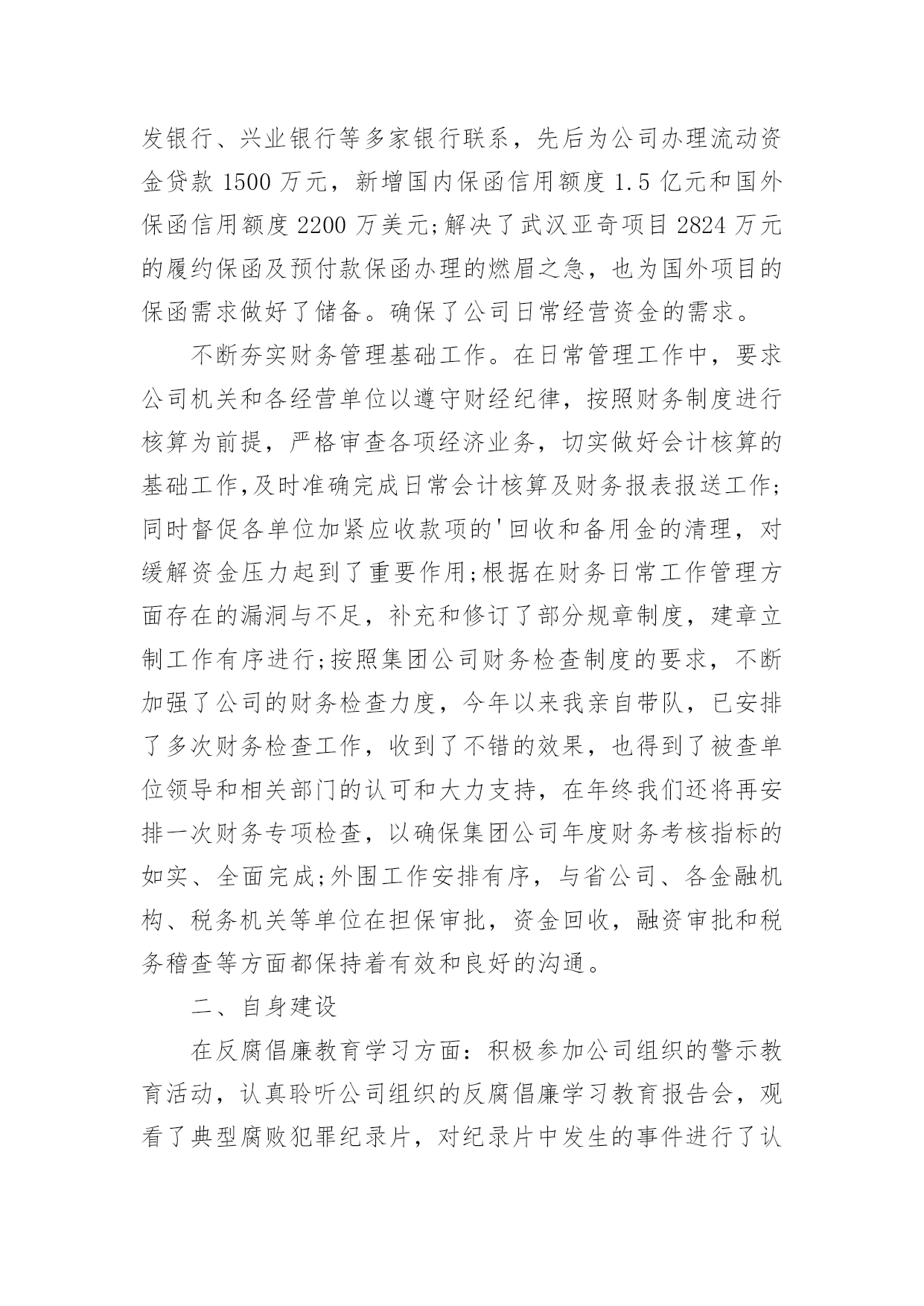 发银行、兴业银行等多家银行联系，先后为公司办理流动资金贷款 1500 万元，新增国内保函信用额度 1.5 亿元和国外保函信用额度 2200 万美元;解决了武汉亚奇项目 2824 万元的履约保函及预付款保函办理的燃眉之急，也为国外项目的保函需求做好了储备。确保了公司日常经营资金的需求。

不断夯实财务管理基础工作。在日常管理工作中，要求公司机关和各经营单位以遵守财经纪律，按照财务制度进行核算为前提，严格审查各项经济业务，切实做好会计核算的基础工作,及时准确完成日常会计核算及财务报表报送工作;同时督促各单位加紧应收款项的'回收和备用金的清理，对缓解资金压力起到了重要作用;根据在财务日常工作管理方面存在的漏洞与不足，补充和修订了部分规章制度，建章立制工作有序进行;按照集团公司财务检查制度的要求，不断加强了公司的财务检查力度，今年以来我亲自带队，已安排了多次财务检查工作，收到了不错的效果，也得到了被查单位领导和相关部门的认可和大力支持，在年终我们还将再安排一次财务专项检查，以确保集团公司年度财务考核指标的如实、全面完成;外围工作安排有序，与省公司、各金融机构、税务机关等单位在担保审批，资金回收，融资审批和税务稽查等方面都保持着有效和良好的沟通。

二、自身建设

在反腐倡廉教育学习方面：积极参加公司组织的警示教育活动，认真聆听公司组织的反腐倡廉学习教育报告会，观看了典型腐败犯罪纪录片，对纪录片中发生的事件进行了认